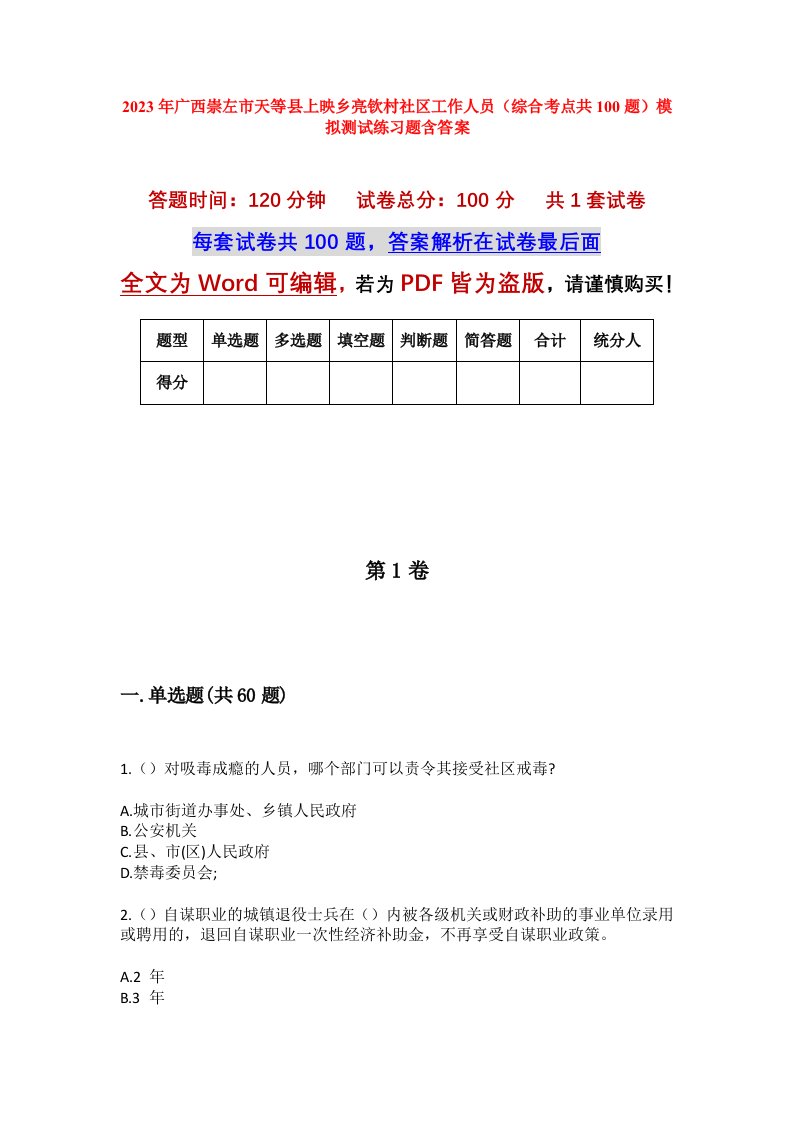 2023年广西崇左市天等县上映乡亮钦村社区工作人员（综合考点共100题）模拟测试练习题含答案

答题时间：120分钟　　试卷总分：100分　　共1套试卷

每套试卷共100题，答案解析在试卷最后面

全文为Word可编辑，若为PDF皆为盗版，请谨慎购买！

| 题型 | 单选题 | 多选题 | 填空题 | 判断题 | 简答题 | 合计 | 统分人 |
|---|---|---|---|---|---|---|---|
| 得分 | | | | | | | |

第1卷

一.单选题(共60题)

1.（）对吸毒成瘾的人员，哪个部门可以责令其接受社区戒毒?

A.城市街道办事处、乡镇人民政府
B.公安机关
C.县、市(区)人民政府
D.禁毒委员会;

2.（）自谋职业的城镇退役士兵在（）内被各级机关或财政补助的事业单位录用或聘用的，退回自谋职业一次性经济补助金，不再享受自谋职业政策。

A.2 年
B.3 年